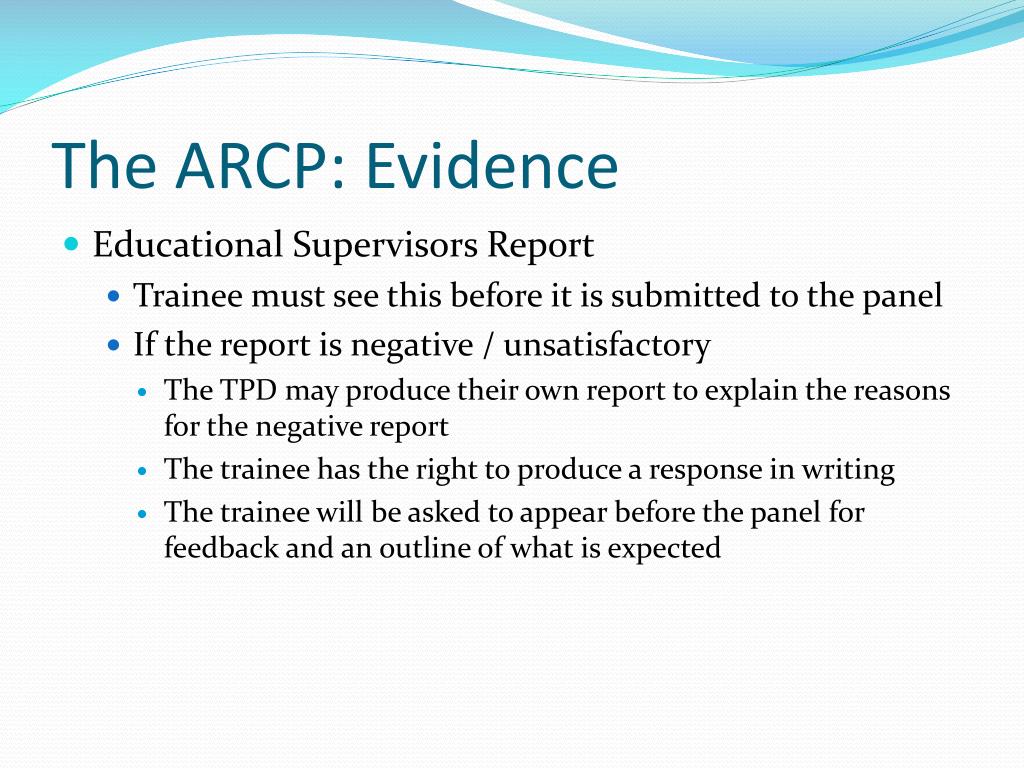 The ARCP: Evidence

- Educational Supervisors Report
  - Trainee must see this before it is submitted to the panel
  - If the report is negative / unsatisfactory
    - The TPD may produce their own report to explain the reasons for the negative report
    - The trainee has the right to produce a response in writing
    - The trainee will be asked to appear before the panel for feedback and an outline of what is expected